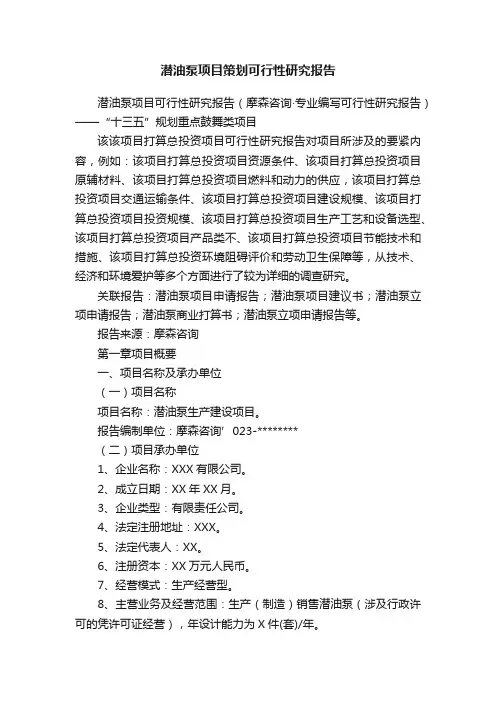 潜油泵项目策划可行性研究报告

潜油泵项目可行性研究报告（摩森咨询·专业编写可行性研究报告）——“十三五”规划重点鼓舞类项目

该该项目打算总投资项目可行性研究报告对项目所涉及的要紧内容，例如：该项目打算总投资项目资源条件、该项目打算总投资项目原辅材料、该项目打算总投资项目燃料和动力的供应，该项目打算总投资项目交通运输条件、该项目打算总投资项目建设规模、该项目打算总投资项目投资规模、该项目打算总投资项目生产工艺和设备选型、该项目打算总投资项目产品类不、该项目打算总投资项目节能技术和措施、该项目打算总投资环境阻碍评价和劳动卫生保障等，从技术、经济和环境爱护等多个方面进行了较为详细的调查研究。

关联报告：潜油泵项目申请报告；潜油泵项目建议书；潜油泵立项申请报告；潜油泵商业打算书；潜油泵立项申请报告等。

报告来源：摩森咨询

第一章项目概要

一、项目名称及承办单位

（一）项目名称

项目名称：潜油泵生产建设项目。

报告编制单位：摩森咨询’ 023-********

（二）项目承办单位

1、企业名称：XXX 有限公司。

2、成立日期：XX 年 XX 月。

3、企业类型：有限责任公司。

4、法定注册地址：XXX。

5、法定代表人：XX。

6、注册资本：XX 万元人民币。

7、经营模式：生产经营型。

8、主营业务及经营范围：生产（制造）销售潜油泵（涉及行政许可的凭许可证经营），年设计能力为 X 件(套)/年。